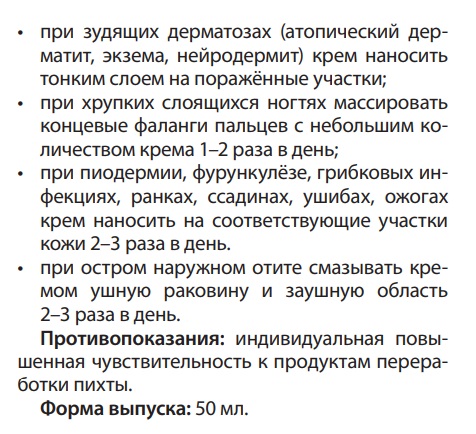 • при зудящих дерматозах (атопический дерматит, экзема, нейродермит) крем наносить тонким слоем на поражённые участки;
• при хрупких слоящихся ногтях массировать концевые фаланги пальцев с небольшим количеством крема 1–2 раза в день;
• при пиодермии, фурункулёзе, грибковых инфекциях, ранках, ссадинах, ушибах, ожогах крем наносить на соответствующие участки кожи 2–3 раза в день.
• при остром наружном отите смазывать кремом ушную раковину и заушную область 2–3 раза в день.

Противопоказания: индивидуальная повышенная чувствительность к продуктам переработки пихты.

Форма выпуска: 50 мл.